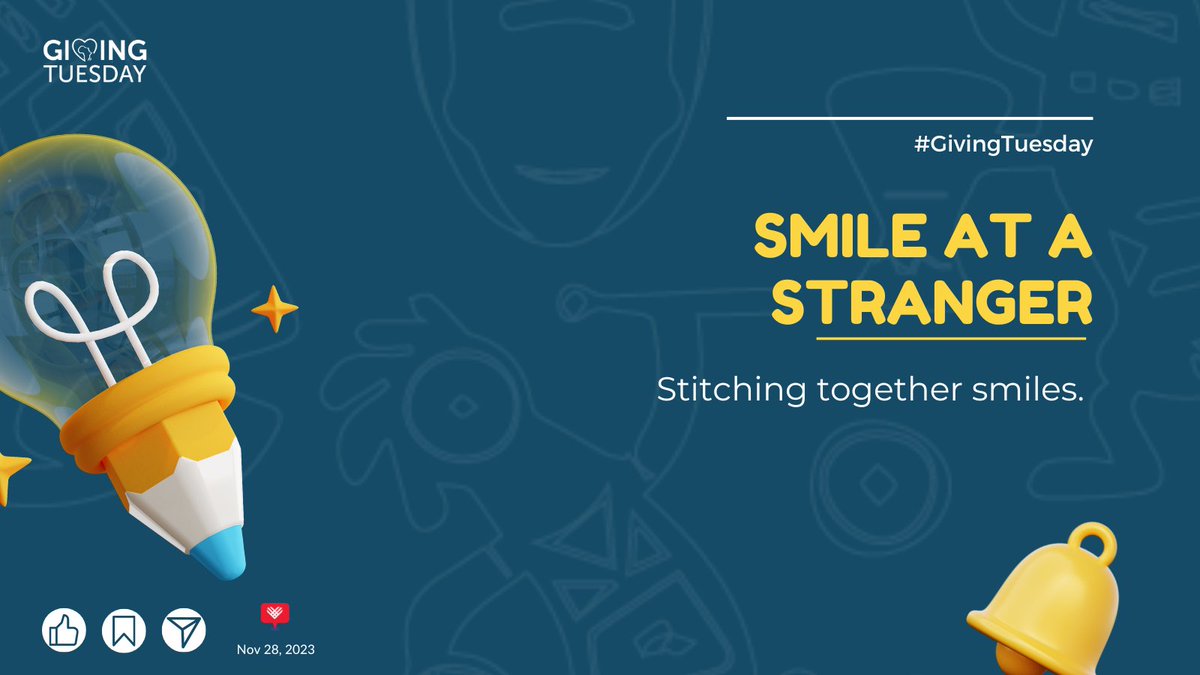 GIVING TUESDAY

#GivingTuesday

SMILE AT A STRANGER

Stitching together smiles.

Nov 28, 2023